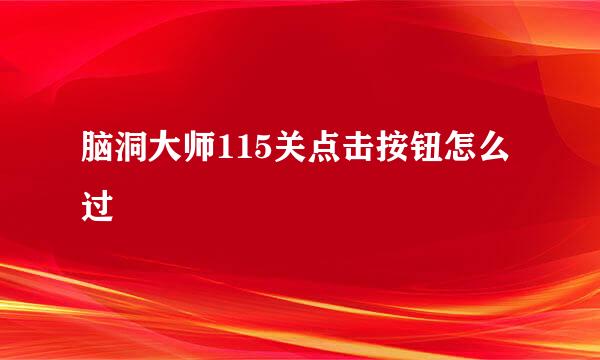 脑洞大师115关点击按钮怎么过